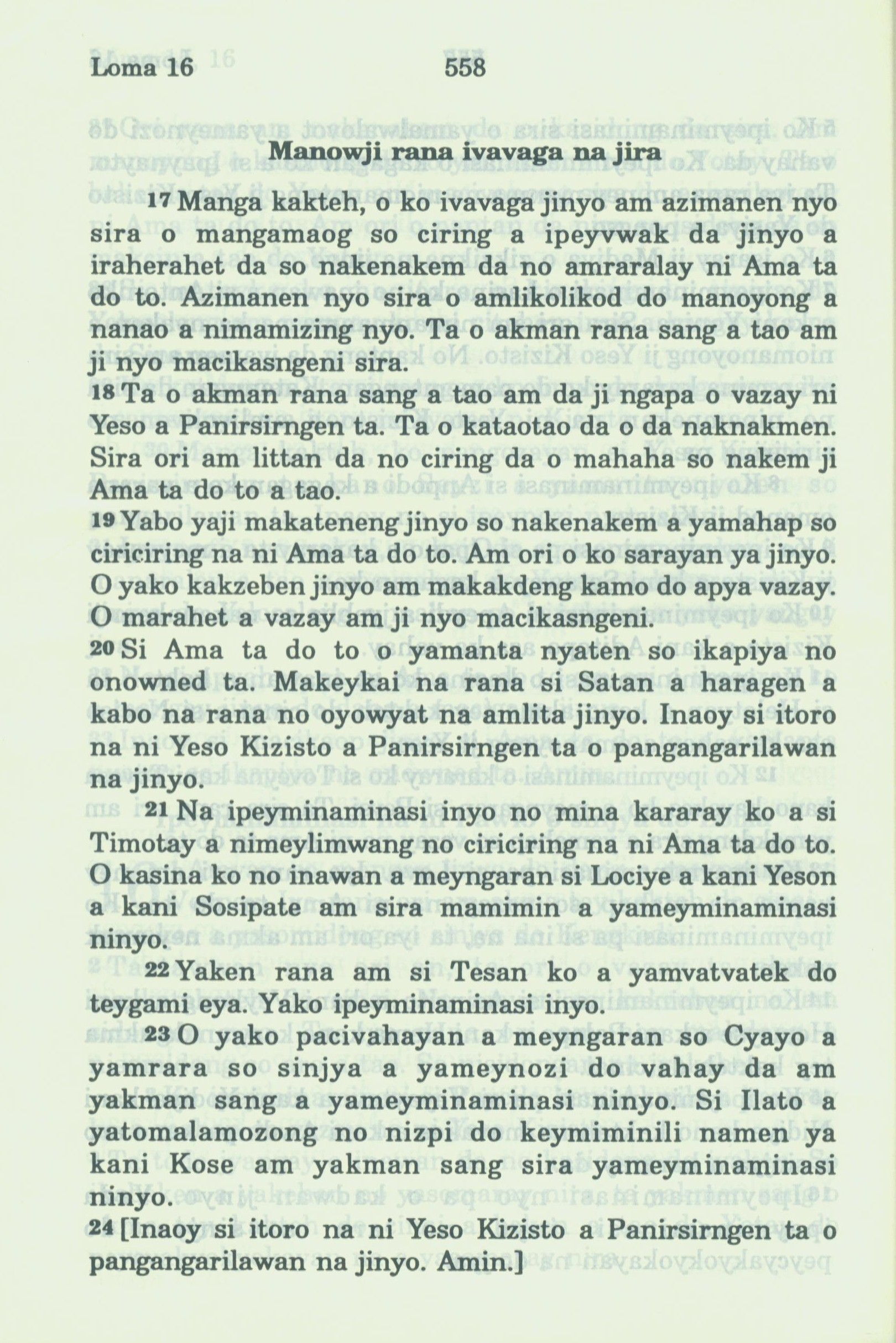 Loma 16 558

Manowji rana ivavaga na jira

17 Manga kakteh, o ko ivavaga jinyo am azimanen nyo sira o mangamaog so ciring a ipeyvwak da jinyo a iraherahet da so nakenakem da no amraralay ni Ama ta do to. Azimanen nyo sira o amlikolikod do manoyong a nanao a nimamizing nyo. Ta o akman rana sang a tao am ji nyo macikasngeni sira.
18 Ta o akman rana sang a tao am da ji ngapa o vazay ni Yeso a Panirsirngen ta. Ta o kataotao da o da naknakmen. Sira ori am littan da no ciring da o mahaha so nakem ji Ama ta do to a tao.
19 Yabo yaji makateneng jinyo so nakenakem a yamahap so ciriciring na ni Ama ta do to. Am ori o ko sarayan ya jinyo. O yako kakzeben jinyo am makakdeng kamo do apya vazay. O marahet a vazay am ji nyo macikasngeni.
20 Si Ama ta do to o yamanta nyaten so ikapiya no onowned ta. Makeykai na rana si Satan a haragen a kabo na rana no oyowyat na amlita jinyo. Inaoy si itoro na ni Yeso Kizisto a Panirsirngen ta o pangangarilawan na jinyo.
21 Na ipeyminaminasi inyo no mina kararay ko a si Timotay a nimeylimwang no ciriciring na ni Ama ta do to. O kasina ko no inawan a meyngaran si Lociye a kani Yeson a kani Sosipate am sira mamimin a yameyminaminasi ninyo.
22 Yaken rana am si Tesan ko a yamvatvatek do teygami eya. Yako ipeyminaminasi inyo.
23 O yako pacivahayan a meyngaran so Cyayo a yamrara so sinjya a yameynozi do vahay da am yakman sang a yameyminaminasi ninyo. Si Ilato a yatomalamozong no nizpi do keymiminili namen ya kani Kose am yakman sang sira yameyminaminasi ninyo.
24 [Inaoy si itoro na ni Yeso Kizisto a Panirsirngen ta o pangangarilawan na jinyo. Amin.]